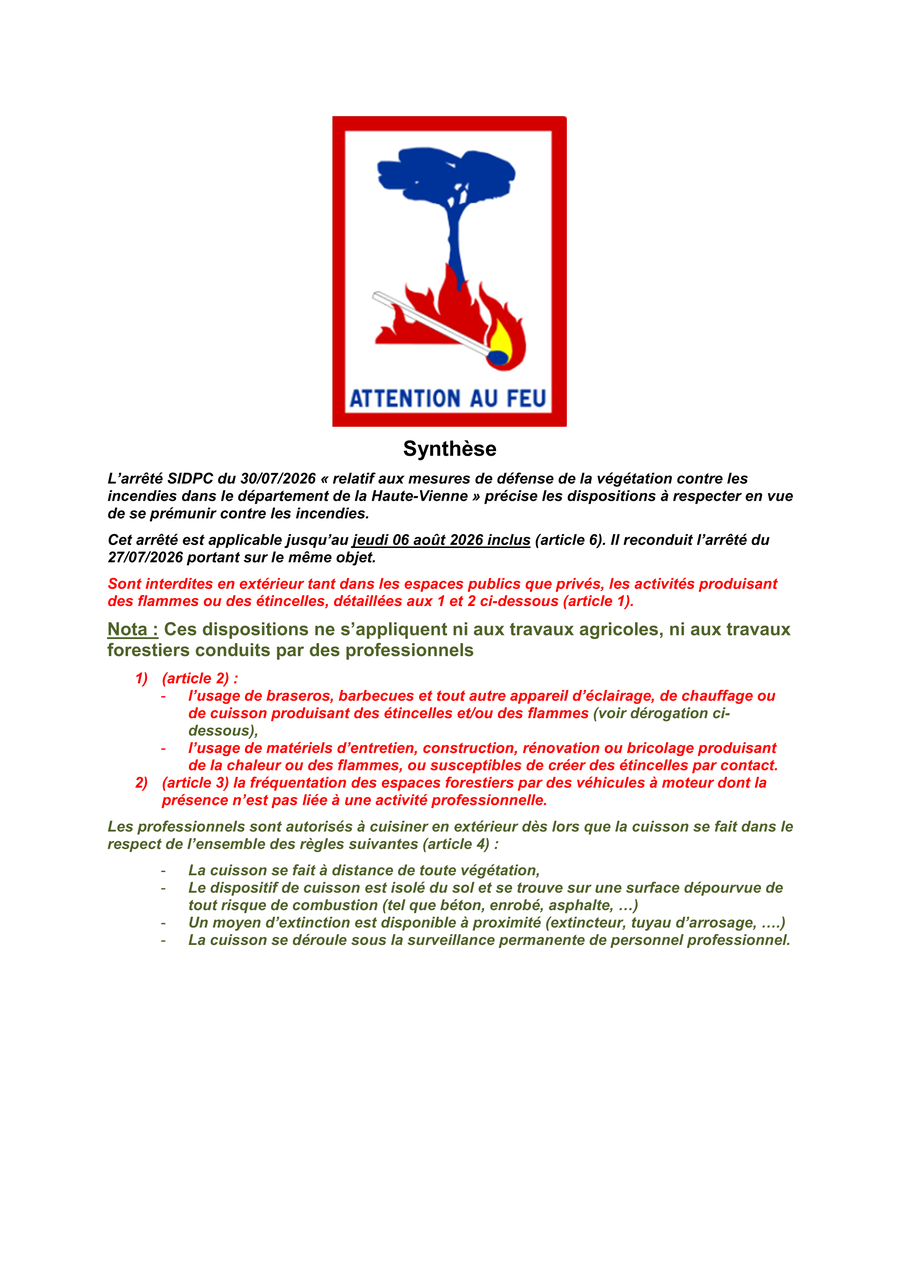 ATTENTION AU FEU

Synthèse

L'arrêté SIDPC du 30/07/2026 « relatif aux mesures de défense de la végétation contre les incendies dans le département de la Haute-Vienne » précise les dispositions à respecter en vue de se prémunir contre les incendies.

Cet arrêté est applicable jusqu'au jeudi 06 août 2026 inclus (article 6). Il reconduit l'arrêté du 27/07/2026 portant sur le même objet.

Sont interdites en extérieur tant dans les espaces publics que privés, les activités produisant des flammes ou des étincelles, détaillées aux 1 et 2 ci-dessous (article 1).

Nota : Ces dispositions ne s'appliquent ni aux travaux agricoles, ni aux travaux forestiers conduits par des professionnels

1) (article 2) :
- l'usage de braseros, barbecues et tout autre appareil d'éclairage, de chauffage ou de cuisson produisant des étincelles et/ou des flammes (voir dérogation ci-dessous),
- l'usage de matériels d'entretien, construction, rénovation ou bricolage produisant de la chaleur ou des flammes, ou susceptibles de créer des étincelles par contact.
2) (article 3) la fréquentation des espaces forestiers par des véhicules à moteur dont la présence n'est pas liée à une activité professionnelle.

Les professionnels sont autorisés à cuisiner en extérieur dès lors que la cuisson se fait dans le respect de l'ensemble des règles suivantes (article 4) :

- La cuisson se fait à distance de toute végétation,
- Le dispositif de cuisson est isolé du sol et se trouve sur une surface dépourvue de tout risque de combustion (tel que béton, enrobé, asphalte, …)
- Un moyen d'extinction est disponible à proximité (extincteur, tuyau d'arrosage, ….)
- La cuisson se déroule sous la surveillance permanente de personnel professionnel.